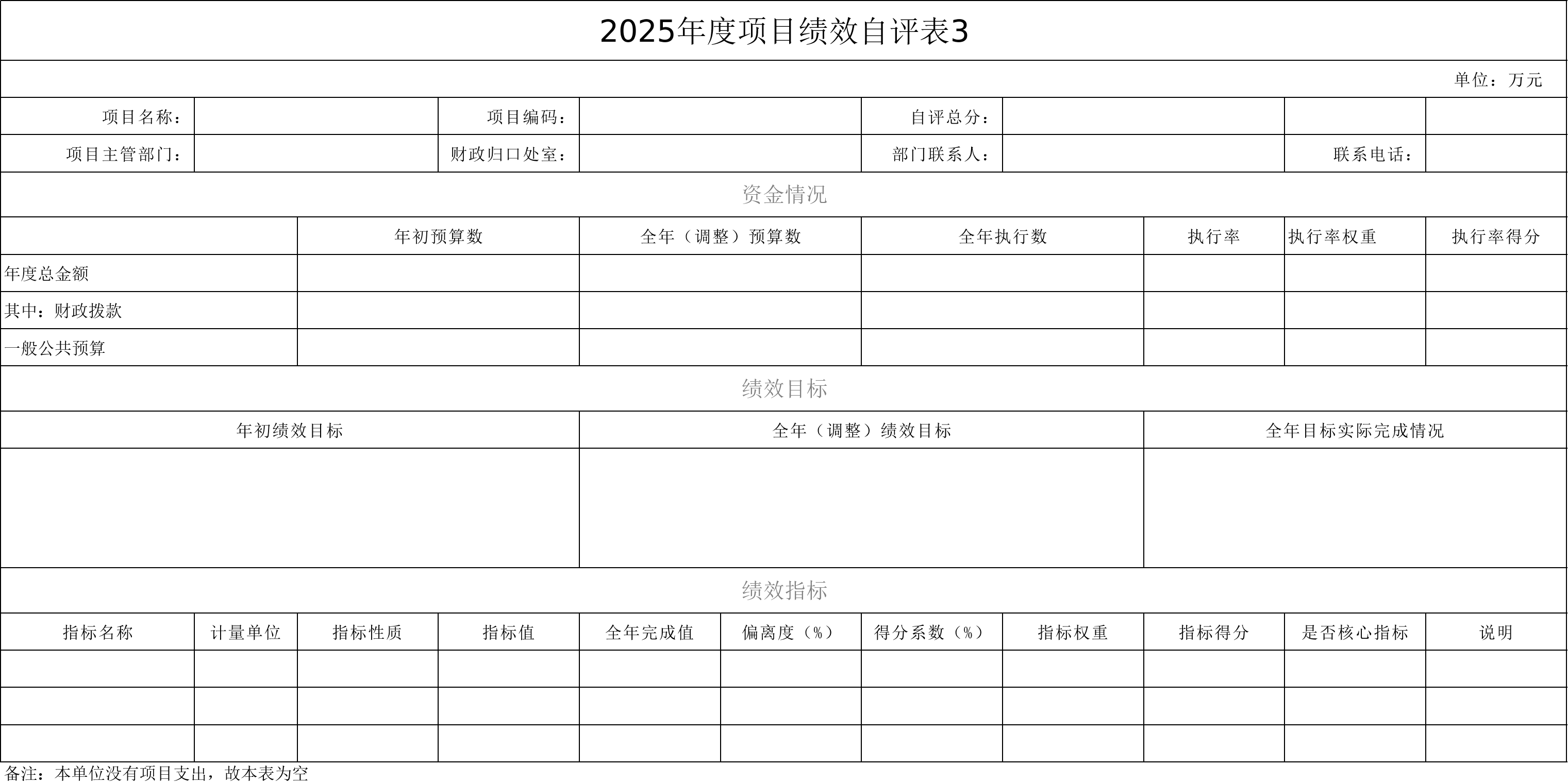 2025年度项目绩效自评表3

单位：万元

项目名称：
项目编码：
自评总分：

项目主管部门：
财政归口处室：
部门联系人：
联系电话：

资金情况

|  | 年初预算数 | 全年（调整）预算数 | 全年执行数 | 执行率 | 执行率权重 | 执行率得分 |
|---|---|---|---|---|---|---|
| 年度总金额 |  |  |  |  |  |  |
| 其中：财政拨款 |  |  |  |  |  |  |
| 一般公共预算 |  |  |  |  |  |  |

绩效目标

| 年初绩效目标 | 全年（调整）绩效目标 | 全年目标实际完成情况 |
|---|---|---|
|  |  |  |

绩效指标

| 指标名称 | 计量单位 | 指标性质 | 指标值 | 全年完成值 | 偏离度（%） | 得分系数（%） | 指标权重 | 指标得分 | 是否核心指标 | 说明 |
|---|---|---|---|---|---|---|---|---|---|---|
|  |  |  |  |  |  |  |  |  |  |  |
|  |  |  |  |  |  |  |  |  |  |  |
|  |  |  |  |  |  |  |  |  |  |  |

备注：本单位没有项目支出，故本表为空